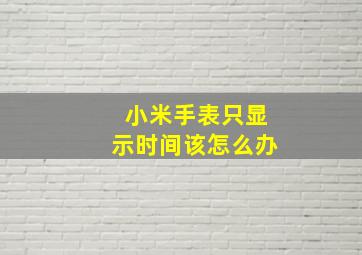 小米手表只显示时间该怎么办